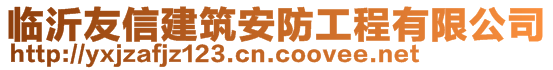 临沂友信建筑安防工程有限公司
http://yxjzafjz123.cn.coovee.net